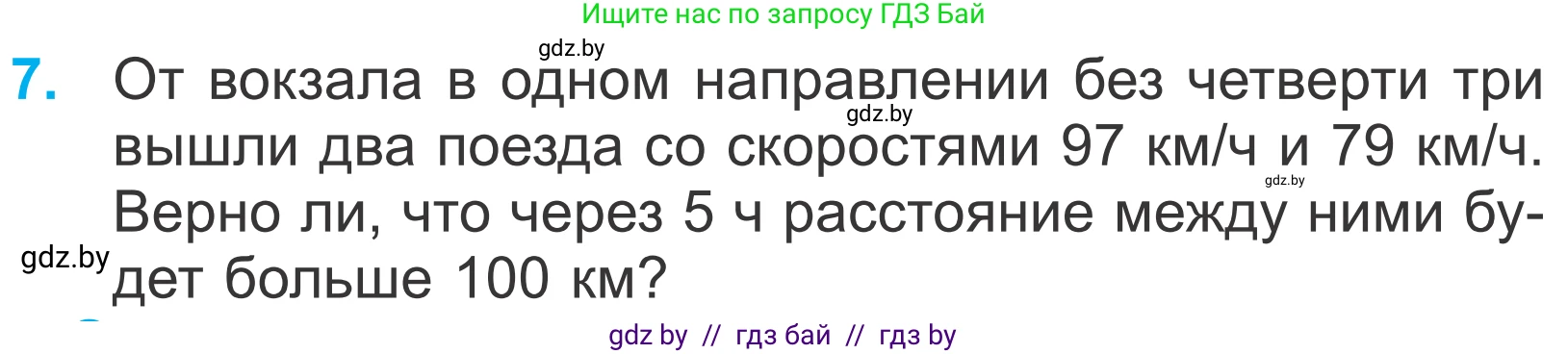 Ищите нас по запросу ГДЗ Бай

gdz.by

7. От вокзала в одном направлении без четверти три вышли два поезда со скоростями 97 км/ч и 79 км/ч. Верно ли, что через 5 ч расстояние между ними будет больше 100 км?

gdz.by

gdz.by

gdz.by

gdz by // гдз бай // гдз by